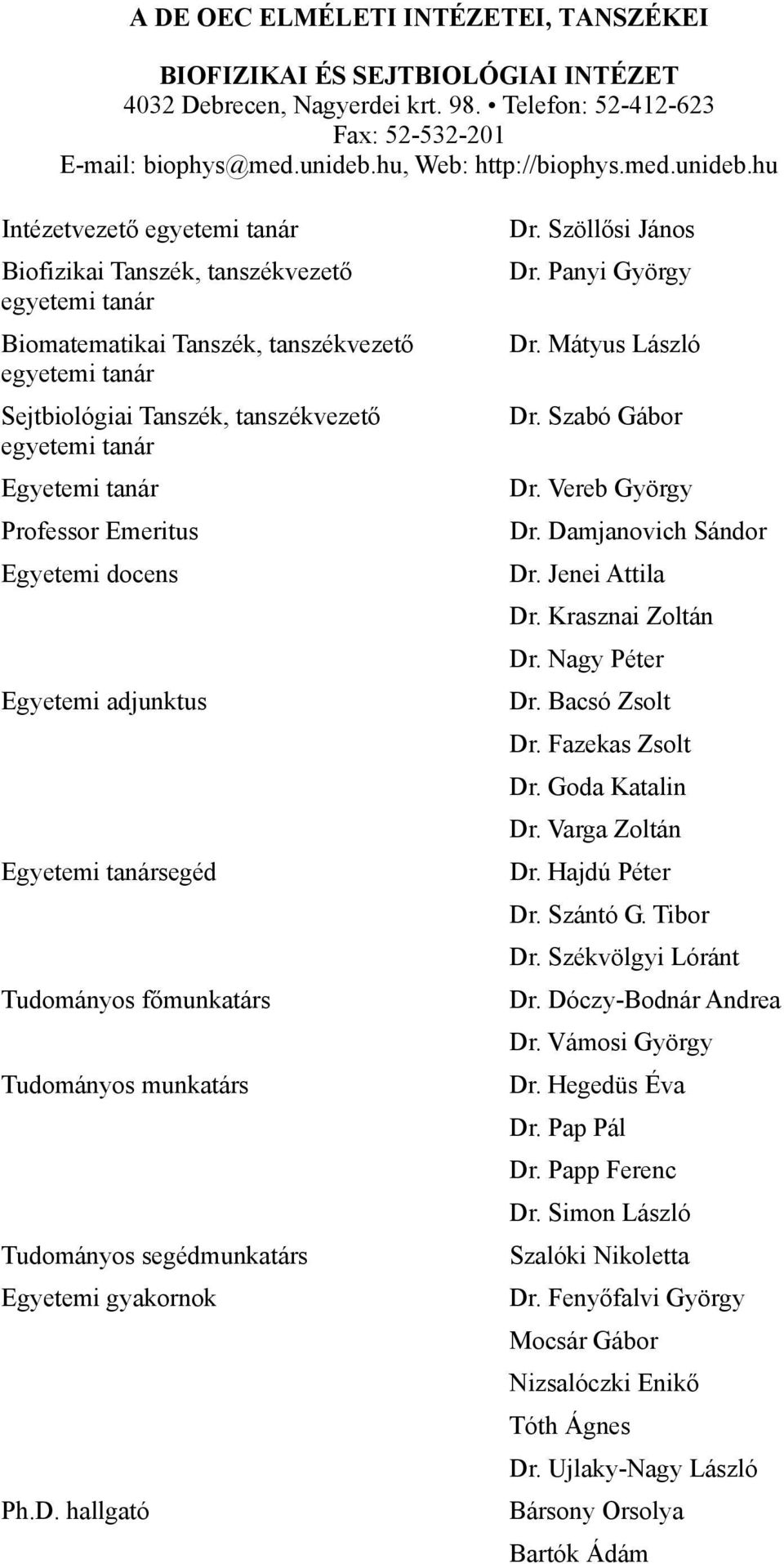 A DE OEC ELMÉLETI INTÉZETEI, TANSZÉKEI

BIOFIZIKAI ÉS SEJTBIOLÓGIAI INTÉZET
4032 Debrecen, Nagyerdei krt. 98. • Telefon: 52-412-623
Fax: 52-532-201
E-mail: biophys@med.unideb.hu, Web: http://biophys.med.unideb.hu

| | |
|---|---|
| Intézetvezető egyetemi tanár | Dr. Szöllősi János |
| Biofizikai Tanszék, tanszékvezető egyetemi tanár | Dr. Panyi György |
| Biomatematikai Tanszék, tanszékvezető egyetemi tanár | Dr. Mátyus László |
| Sejtbiológiai Tanszék, tanszékvezető egyetemi tanár | Dr. Szabó Gábor |
| Egyetemi tanár | Dr. Vereb György |
| Professor Emeritus | Dr. Damjanovich Sándor |
| Egyetemi docens | Dr. Jenei Attila |
| | Dr. Krasznai Zoltán |
| | Dr. Nagy Péter |
| Egyetemi adjunktus | Dr. Bacsó Zsolt |
| | Dr. Fazekas Zsolt |
| | Dr. Goda Katalin |
| | Dr. Varga Zoltán |
| Egyetemi tanársegéd | Dr. Hajdú Péter |
| | Dr. Szántó G. Tibor |
| | Dr. Székvölgyi Lóránt |
| Tudományos főmunkatárs | Dr. Dóczy-Bodnár Andrea |
| | Dr. Vámosi György |
| Tudományos munkatárs | Dr. Hegedüs Éva |
| | Dr. Pap Pál |
| | Dr. Papp Ferenc |
| | Dr. Simon László |
| Tudományos segédmunkatárs | Szalóki Nikoletta |
| Egyetemi gyakornok | Dr. Fenyőfalvi György |
| | Mocsár Gábor |
| | Nizsalóczki Enikő |
| | Tóth Ágnes |
| | Dr. Ujlaky-Nagy László |
| Ph.D. hallgató | Bársony Orsolya |
| | Bartók Ádám |